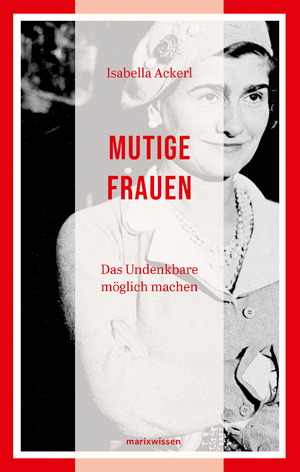 Isabella Ackerl

MUTIGE FRAUEN

Das Undenkbare möglich machen

marixwissen